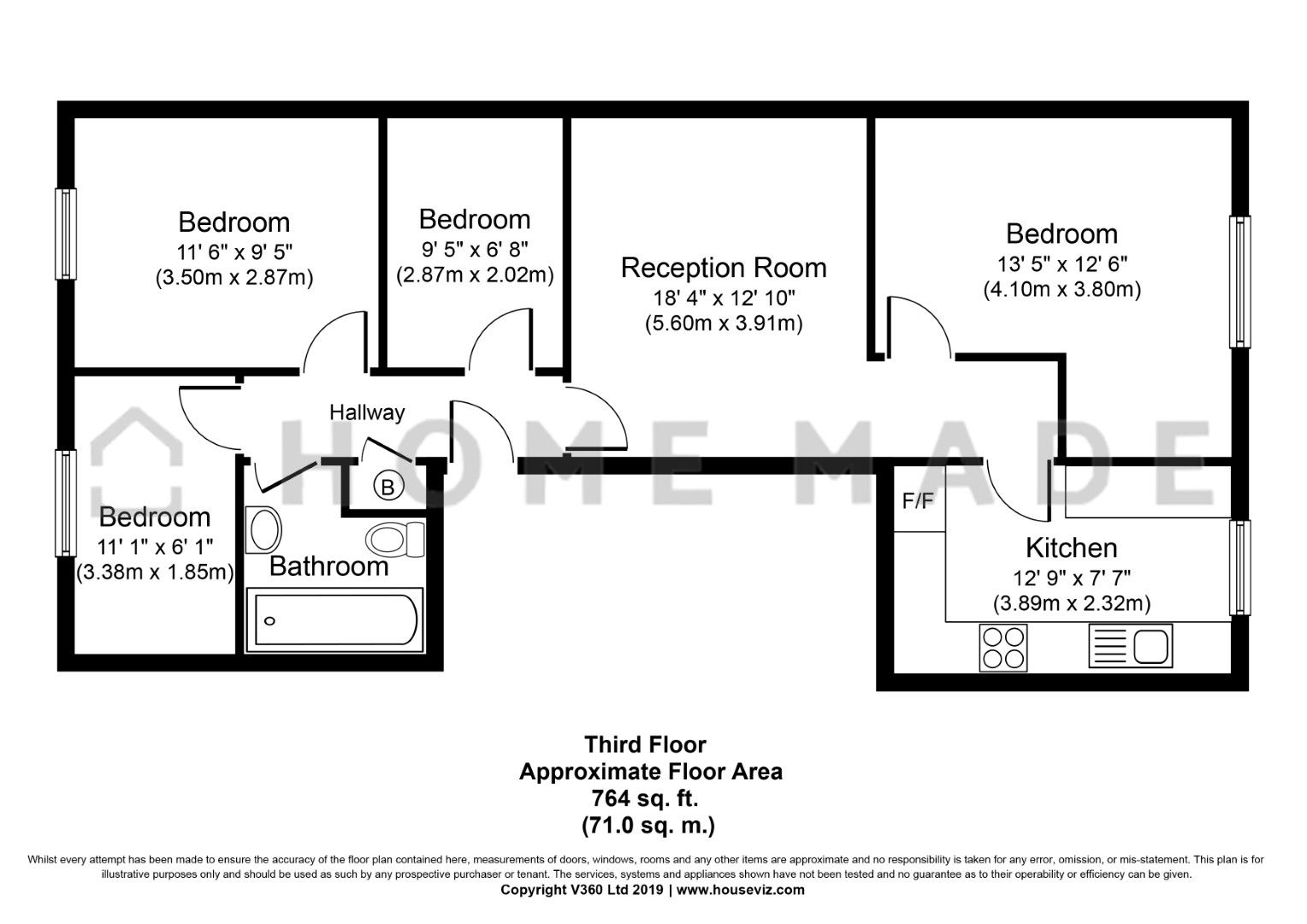 Bedroom
11' 6" x 9' 5"
(3.50m x 2.87m)

Bedroom
9' 5" x 6' 8"
(2.87m x 2.02m)

Reception Room
18' 4" x 12' 10"
(5.60m x 3.91m)

Bedroom
13' 5" x 12' 6"
(4.10m x 3.80m)

Hallway

HOME MADE

B

Bedroom
11' 1" x 6' 1"
(3.38m x 1.85m)

Bathroom

F/F

Kitchen
12' 9" x 7' 7"
(3.89m x 2.32m)

Third Floor
Approximate Floor Area
764 sq. ft.
(71.0 sq. m.)

Whilst every attempt has been made to ensure the accuracy of the floor plan contained here, measurements of doors, windows, rooms and any other items are approximate and no responsibility is taken for any error, omission, or mis-statement. This plan is for illustrative purposes only and should be used as such by any prospective purchaser or tenant. The services, systems and appliances shown have not been tested and no guarantee as to their operability or efficiency can be given.
Copyright V360 Ltd 2019 | www.houseviz.com